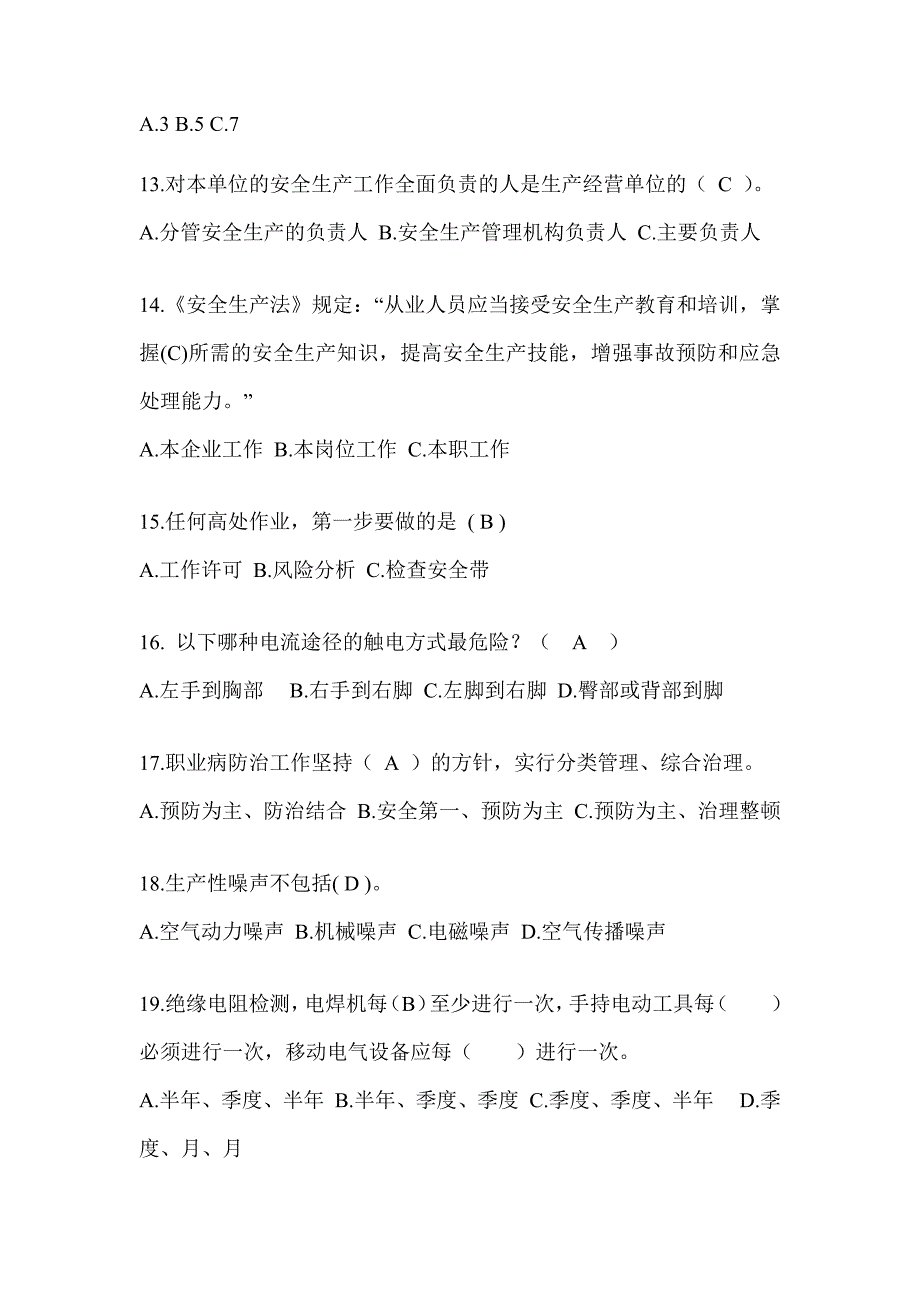 A.3 B.5 C.7

13.对本单位的安全生产工作全面负责的人是生产经营单位的（ C ）。

A.分管安全生产的负责人 B.安全生产管理机构负责人 C.主要负责人

14.《安全生产法》规定：“从业人员应当接受安全生产教育和培训，掌握(C)所需的安全生产知识，提高安全生产技能，增强事故预防和应急处理能力。”

A.本企业工作 B.本岗位工作 C.本职工作

15.任何高处作业，第一步要做的是 ( B )

A.工作许可 B.风险分析 C.检查安全带

16. 以下哪种电流途径的触电方式最危险？（ A ）

A.左手到胸部 B.右手到右脚 C.左脚到右脚 D.臀部或背部到脚

17.职业病防治工作坚持（ A ）的方针，实行分类管理、综合治理。

A.预防为主、防治结合 B.安全第一、预防为主 C.预防为主、治理整顿

18.生产性噪声不包括( D )。

A.空气动力噪声 B.机械噪声 C.电磁噪声 D.空气传播噪声

19.绝缘电阻检测，电焊机每（B）至少进行一次，手持电动工具每（ ）必须进行一次，移动电气设备应每（ ）进行一次。

A.半年、季度、半年 B.半年、季度、季度 C.季度、季度、半年 D.季度、月、月